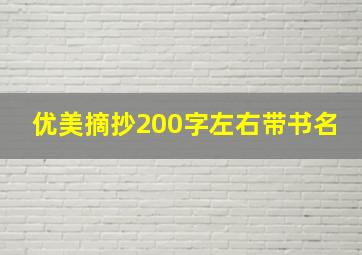 优美摘抄200字左右带书名